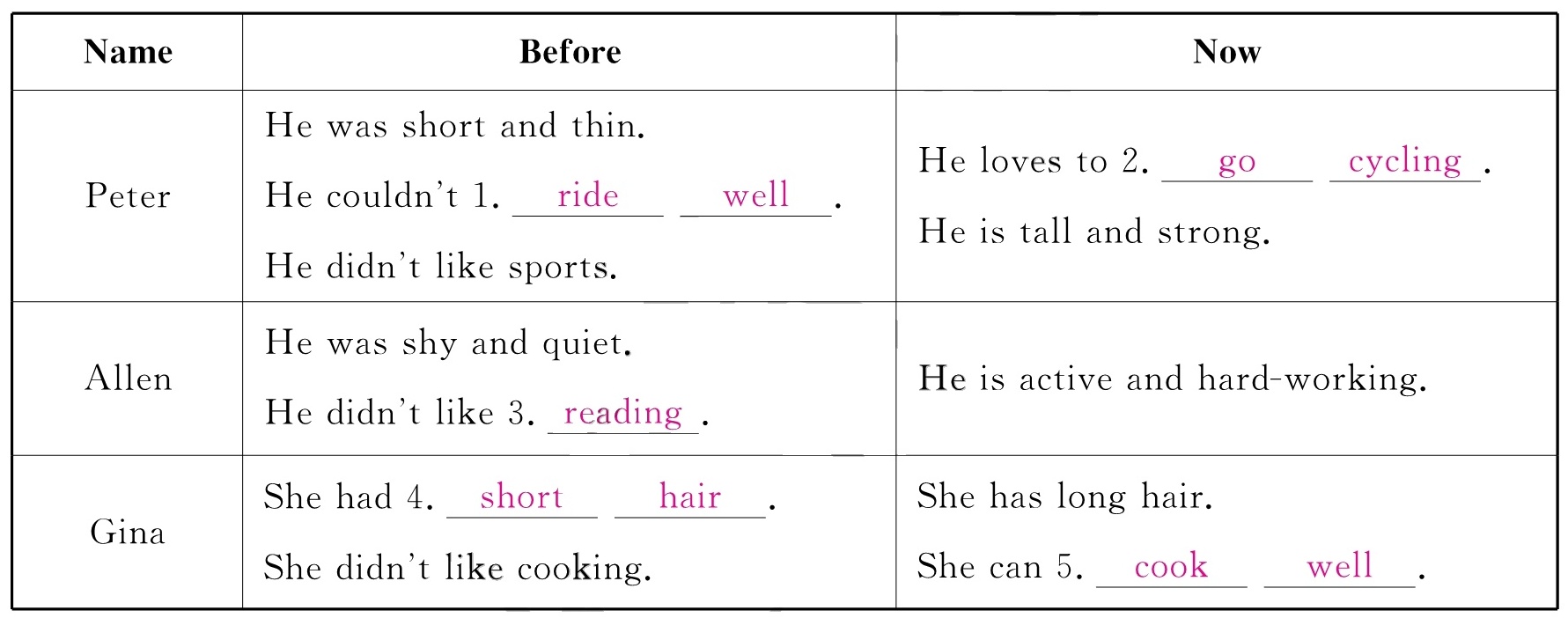 | Name | Before | Now |
|---|---|---|
| Peter | He was short and thin. He couldn't 1. ride well. He didn't like sports. | He loves to 2. go cycling. He is tall and strong. |
| Allen | He was shy and quiet. He didn't like 3. reading. | He is active and hard-working. |
| Gina | She had 4. short hair. She didn't like cooking. | She has long hair. She can 5. cook well. |